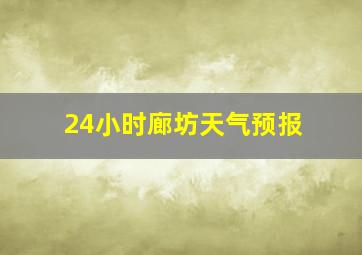 24小时廊坊天气预报